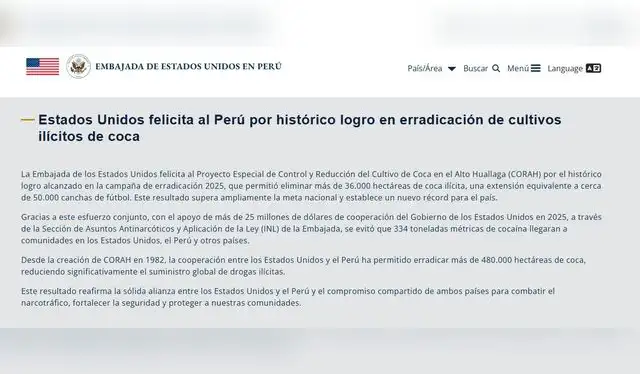 EMBAJADA DE ESTADOS UNIDOS EN PERÚ

País/Área Buscar Menú Language

Estados Unidos felicita al Perú por histórico logro en erradicación de cultivos ilícitos de coca

La Embajada de los Estados Unidos felicita al Proyecto Especial de Control y Reducción del Cultivo de Coca en el Alto Huallaga (CORAH) por el histórico logro alcanzado en la campaña de erradicación 2025, que permitió eliminar más de 36.000 hectáreas de coca ilícita, una extensión equivalente a cerca de 50.000 canchas de fútbol. Este resultado supera ampliamente la meta nacional y establece un nuevo récord para el país.

Gracias a este esfuerzo conjunto, con el apoyo de más de 25 millones de dólares de cooperación del Gobierno de los Estados Unidos en 2025, a través de la Sección de Asuntos Antinarcóticos y Aplicación de la Ley (INL) de la Embajada, se evitó que 334 toneladas métricas de cocaína llegaran a comunidades en los Estados Unidos, el Perú y otros países.

Desde la creación de CORAH en 1982, la cooperación entre los Estados Unidos y el Perú ha permitido erradicar más de 480.000 hectáreas de coca, reduciendo significativamente el suministro global de drogas ilícitas.

Este resultado reafirma la sólida alianza entre los Estados Unidos y el Perú y el compromiso compartido de ambos países para combatir el narcotráfico, fortalecer la seguridad y proteger a nuestras comunidades.